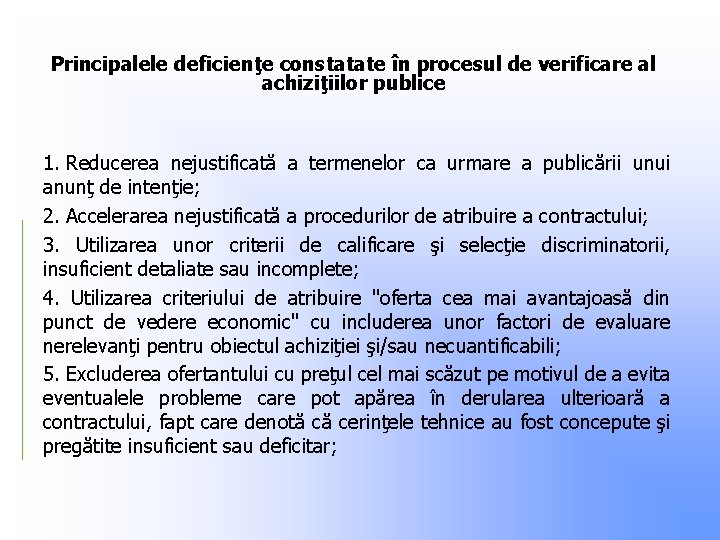 Principalele deficienţe constatate în procesul de verificare al achiziţiilor publice

1. Reducerea nejustificată a termenelor ca urmare a publicării unui anunţ de intenţie;

2. Accelerarea nejustificată a procedurilor de atribuire a contractului;

3. Utilizarea unor criterii de calificare şi selecţie discriminatorii, insuficient detaliate sau incomplete;

4. Utilizarea criteriului de atribuire "oferta cea mai avantajoasă din punct de vedere economic" cu includerea unor factori de evaluare nerelevanţi pentru obiectul achiziţiei şi/sau necuantificabili;

5. Excluderea ofertantului cu preţul cel mai scăzut pe motivul de a evita eventualele probleme care pot apărea în derularea ulterioară a contractului, fapt care denotă că cerinţele tehnice au fost concepute şi pregătite insuficient sau deficitar;